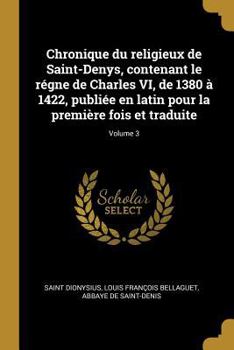 Chronique du religieux de Saint-Denys, contenant le régne de Charles VI, de 1380 à 1422, publiée en latin pour la première fois et traduite

Volume 3

Scholar
SELECT

SAINT DIONYSIUS, LOUIS FRANÇOIS BELLAGUET, ABBAYE DE SAINT-DENIS